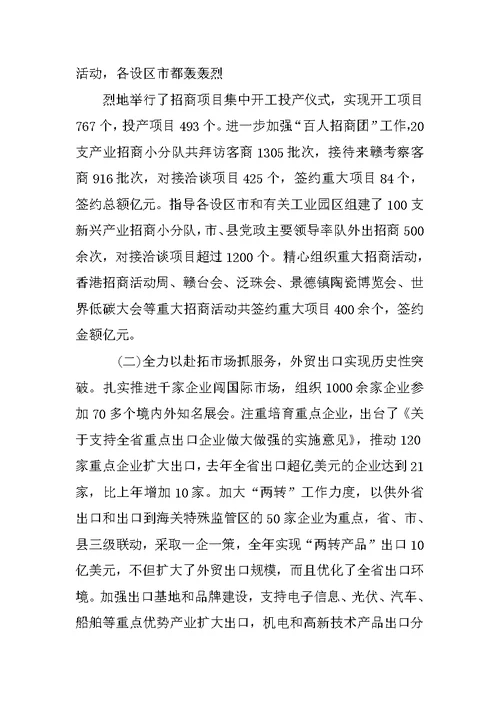 活动，各设区市都轰轰烈

烈地举行了招商项目集中开工投产仪式，实现开工项目767个，投产项目493个。进一步加强“百人招商团”工作,20支产业招商小分队共拜访客商1305批次，接待来赣考察客商916批次，对接洽谈项目425个，签约重大项目84个，签约总额亿元。指导各设区市和有关工业园区组建了100支新兴产业招商小分队，市、县党政主要领导率队外出招商500余次，对接洽谈项目超过1200个。精心组织重大招商活动，香港招商活动周、赣台会、泛珠会、景德镇陶瓷博览会、世界低碳大会等重大招商活动共签约重大项目400余个，签约金额亿元。

(二)全力以赴拓市场抓服务，外贸出口实现历史性突破。扎实推进千家企业闯国际市场，组织1000余家企业参加70多个境内外知名展会。注重培育重点企业，出台了《关于支持全省重点出口企业做大做强的实施意见》，推动120家重点企业扩大出口，去年全省出口超亿美元的企业达到21家，比上年增加10家。加大“两转”工作力度，以供外省出口和出口到海关特殊监管区的50家企业为重点，省、市、县三级联动，采取一企一策，全年实现“两转产品”出口10亿美元，不但扩大了外贸出口规模，而且优化了全省出口环境。加强出口基地和品牌建设，支持电子信息、光伏、汽车、船舶等重点优势产业扩大出口，机电和高新技术产品出口分